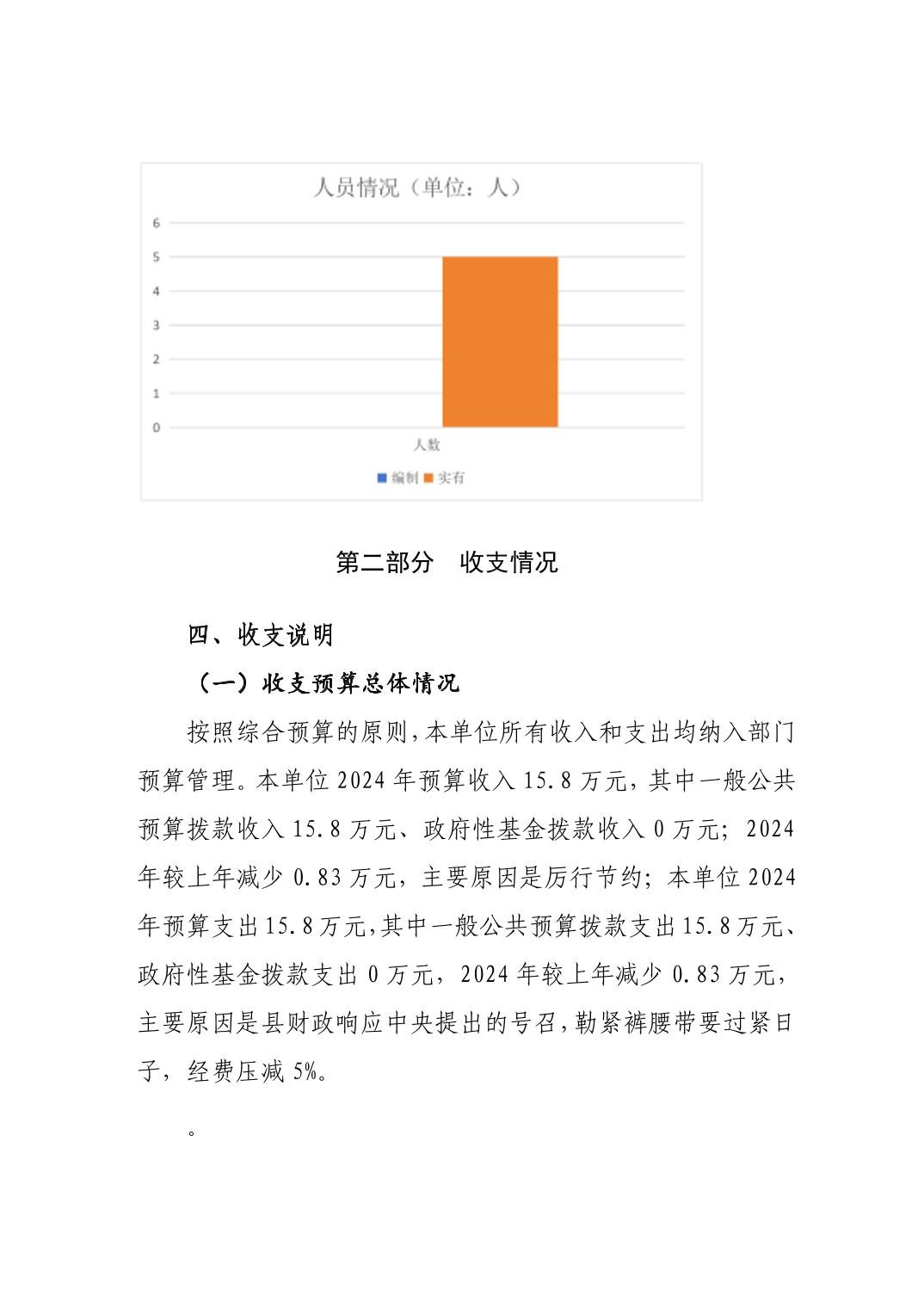 人员情况（单位：人）

6
5
4
3
2
1
0

人数

编制 实有

第二部分　收支情况

四、收支说明

（一）收支预算总体情况

按照综合预算的原则，本单位所有收入和支出均纳入部门预算管理。本单位 2024 年预算收入 15.8 万元，其中一般公共预算拨款收入 15.8 万元、政府性基金拨款收入 0 万元；2024 年较上年减少 0.83 万元，主要原因是厉行节约；本单位 2024 年预算支出 15.8 万元，其中一般公共预算拨款支出 15.8 万元、政府性基金拨款支出 0 万元，2024 年较上年减少 0.83 万元，主要原因是县财政响应中央提出的号召，勒紧裤腰带要过紧日子，经费压减 5%。

。